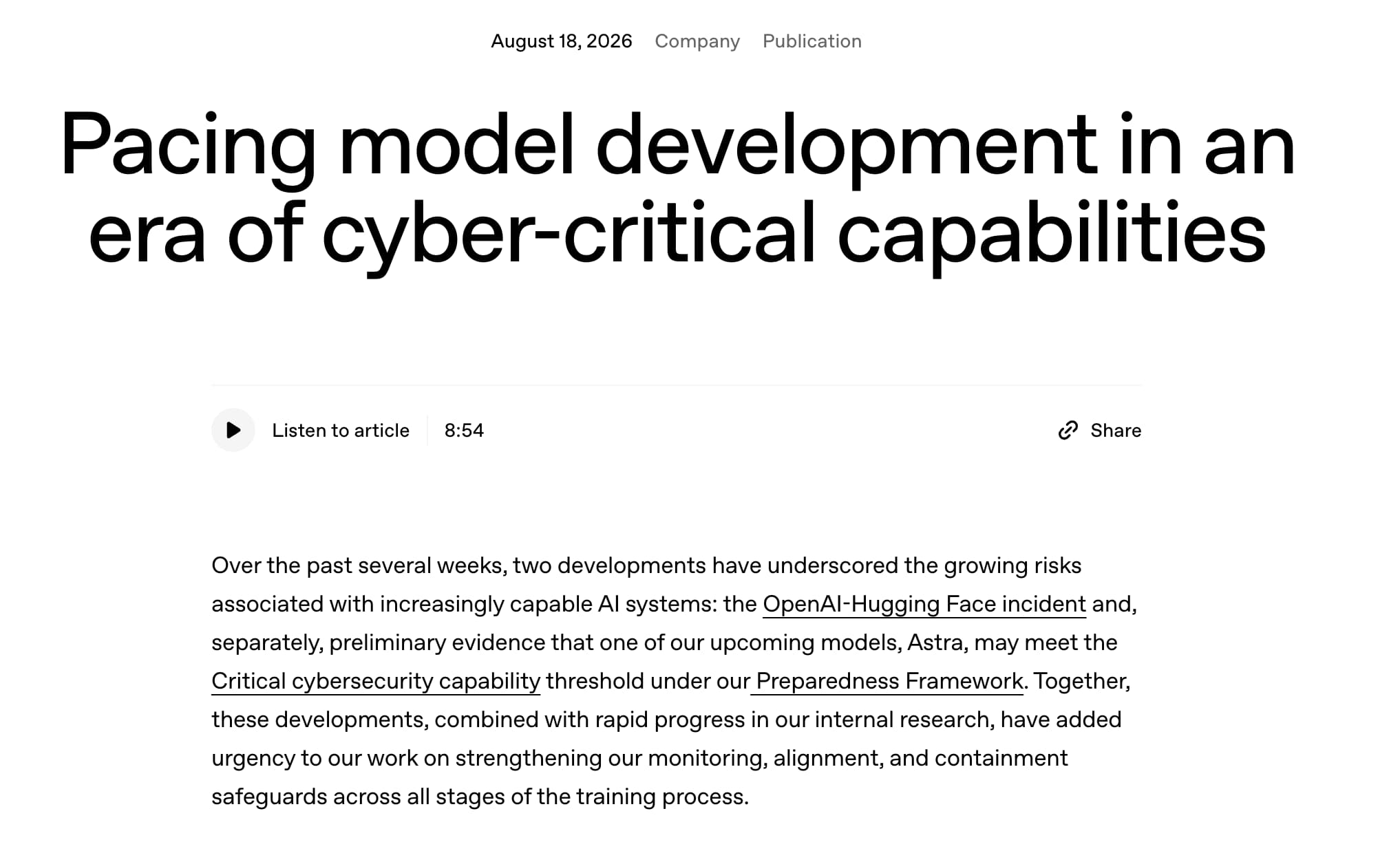 August 18, 2026 Company Publication

Pacing model development in an era of cyber-critical capabilities

Listen to article 8:54

Share

Over the past several weeks, two developments have underscored the growing risks associated with increasingly capable AI systems: the OpenAI-Hugging Face incident and, separately, preliminary evidence that one of our upcoming models, Astra, may meet the Critical cybersecurity capability threshold under our Preparedness Framework. Together, these developments, combined with rapid progress in our internal research, have added urgency to our work on strengthening our monitoring, alignment, and containment safeguards across all stages of the training process.